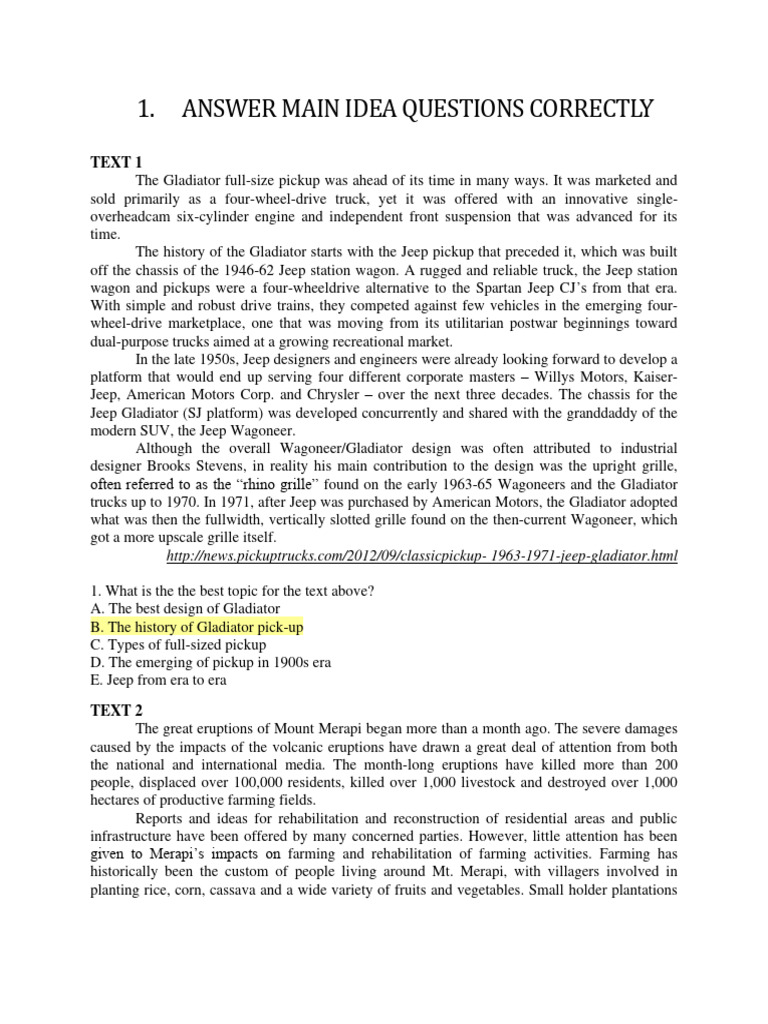 1. ANSWER MAIN IDEA QUESTIONS CORRECTLY

TEXT 1

The Gladiator full-size pickup was ahead of its time in many ways. It was marketed and sold primarily as a four-wheel-drive truck, yet it was offered with an innovative single-overheadcam six-cylinder engine and independent front suspension that was advanced for its time.

The history of the Gladiator starts with the Jeep pickup that preceded it, which was built off the chassis of the 1946-62 Jeep station wagon. A rugged and reliable truck, the Jeep station wagon and pickups were a four-wheeldrive alternative to the Spartan Jeep CJ's from that era. With simple and robust drive trains, they competed against few vehicles in the emerging four-wheel-drive marketplace, one that was moving from its utilitarian postwar beginnings toward dual-purpose trucks aimed at a growing recreational market.

In the late 1950s, Jeep designers and engineers were already looking forward to develop a platform that would end up serving four different corporate masters – Willys Motors, Kaiser-Jeep, American Motors Corp. and Chrysler – over the next three decades. The chassis for the Jeep Gladiator (SJ platform) was developed concurrently and shared with the granddaddy of the modern SUV, the Jeep Wagoneer.

Although the overall Wagoneer/Gladiator design was often attributed to industrial designer Brooks Stevens, in reality his main contribution to the design was the upright grille, often referred to as the "rhino grille" found on the early 1963-65 Wagoneers and the Gladiator trucks up to 1970. In 1971, after Jeep was purchased by American Motors, the Gladiator adopted what was then the fullwidth, vertically slotted grille found on the then-current Wagoneer, which got a more upscale grille itself.

http://news.pickuptrucks.com/2012/09/classicpickup- 1963-1971-jeep-gladiator.html

1. What is the the best topic for the text above?
A. The best design of Gladiator
B. The history of Gladiator pick-up
C. Types of full-sized pickup
D. The emerging of pickup in 1900s era
E. Jeep from era to era

TEXT 2

The great eruptions of Mount Merapi began more than a month ago. The severe damages caused by the impacts of the volcanic eruptions have drawn a great deal of attention from both the national and international media. The month-long eruptions have killed more than 200 people, displaced over 100,000 residents, killed over 1,000 livestock and destroyed over 1,000 hectares of productive farming fields.

Reports and ideas for rehabilitation and reconstruction of residential areas and public infrastructure have been offered by many concerned parties. However, little attention has been given to Merapi's impacts on farming and rehabilitation of farming activities. Farming has historically been the custom of people living around Mt. Merapi, with villagers involved in planting rice, corn, cassava and a wide variety of fruits and vegetables. Small holder plantations